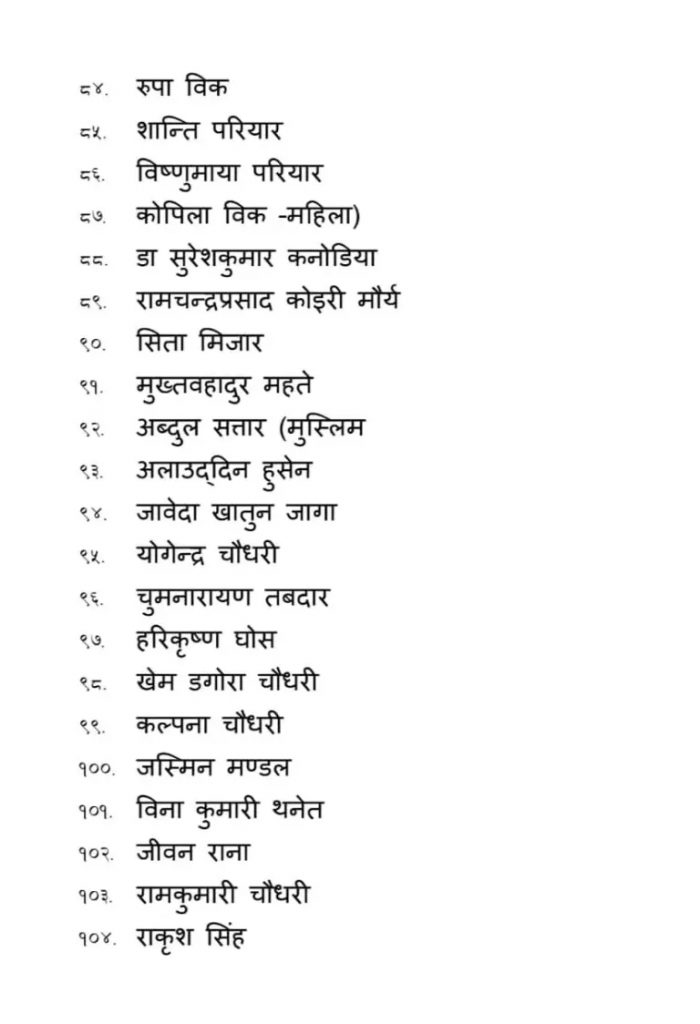 ८४. रुपा विक
८५. शान्ति परियार
८६. विष्णुमाया परियार
८७. कोपिला विक -महिला)
८८. डा सुरेशकुमार कनोडिया
८९. रामचन्द्रप्रसाद कोइरी मौर्य
९०. सिता मिजार
९१. मुख्तवहादुर महते
९२. अब्दुल सत्तार (मुस्लिम
९३. अलाउद्दिन हुसेन
९४. जावेदा खातुन जागा
९५. योगेन्द्र चौधरी
९६. चुमनारायण तबदार
९७. हरिकृष्ण घोस
९८. खेम डगोरा चौधरी
९९. कल्पना चौधरी
१००. जस्मिन मण्डल
१०१. विना कुमारी थनेत
१०२. जीवन राना
१०३. रामकुमारी चौधरी
१०४. राकृश सिंह